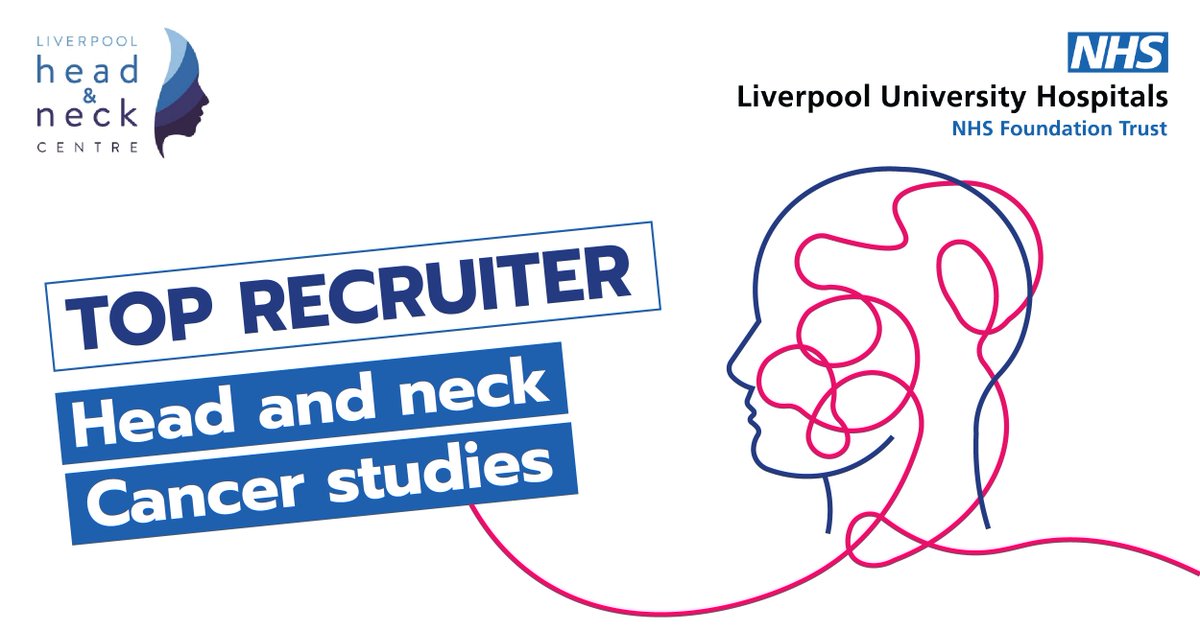 LIVERPOOL
head
&
neck
CENTRE

NHS
Liverpool University Hospitals
NHS Foundation Trust

TOP RECRUITER
Head and neck
Cancer studies